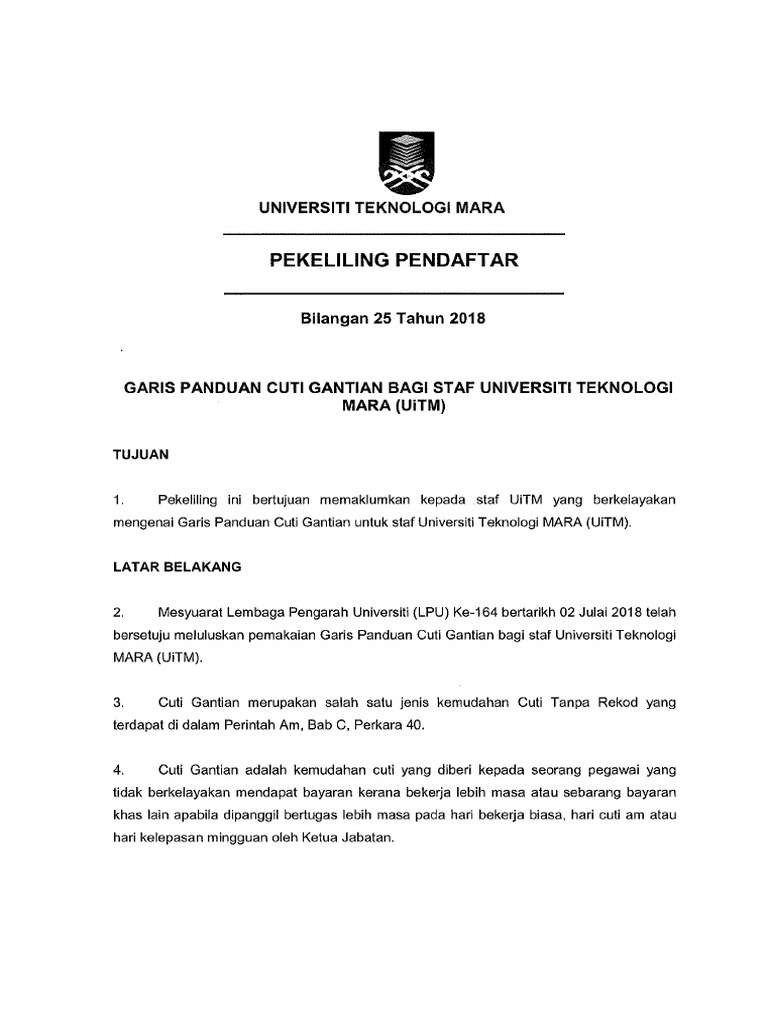 UNIVERSITI TEKNOLOGI MARA

PEKELILING PENDAFTAR

Bilangan 25 Tahun 2018

GARIS PANDUAN CUTI GANTIAN BAGI STAF UNIVERSITI TEKNOLOGI MARA (UiTM)

TUJUAN

1. Pekeliling ini bertujuan memaklumkan kepada staf UiTM yang berkelayakan mengenai Garis Panduan Cuti Gantian untuk staf Universiti Teknologi MARA (UiTM).

LATAR BELAKANG

2. Mesyuarat Lembaga Pengarah Universiti (LPU) Ke-164 bertarikh 02 Julai 2018 telah bersetuju meluluskan pemakaian Garis Panduan Cuti Gantian bagi staf Universiti Teknologi MARA (UiTM).

3. Cuti Gantian merupakan salah satu jenis kemudahan Cuti Tanpa Rekod yang terdapat di dalam Perintah Am, Bab C, Perkara 40.

4. Cuti Gantian adalah kemudahan cuti yang diberi kepada seorang pegawai yang tidak berkelayakan mendapat bayaran kerana bekerja lebih masa atau sebarang bayaran khas lain apabila dipanggil bertugas lebih masa pada hari bekerja biasa, hari cuti am atau hari kelepasan mingguan oleh Ketua Jabatan.